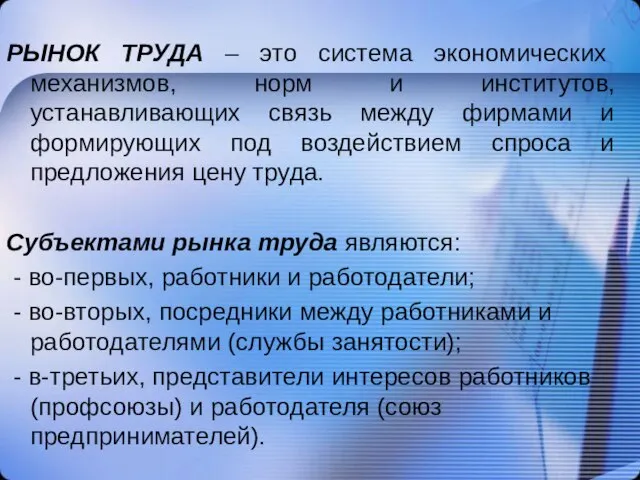 РЫНОК ТРУДА – это система экономических механизмов, норм и институтов, устанавливающих связь между фирмами и формирующих под воздействием спроса и предложения цену труда.

Субъектами рынка труда являются:
- во-первых, работники и работодатели;
- во-вторых, посредники между работниками и работодателями (службы занятости);
- в-третьих, представители интересов работников (профсоюзы) и работодателя (союз предпринимателей).